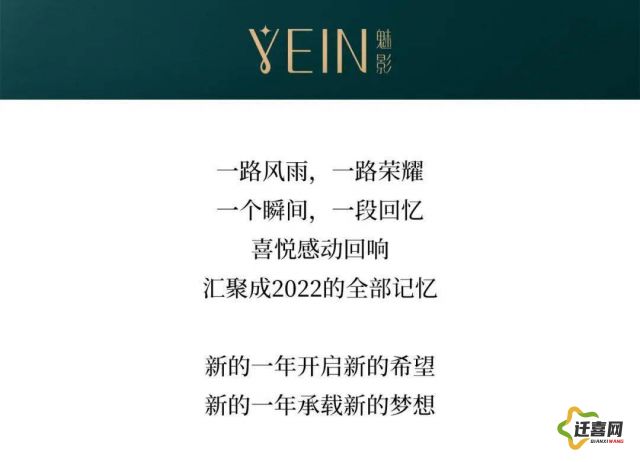 YEIN 魅影

一路风雨，一路荣耀
一个瞬间，一段回忆
喜悦感动回响
汇聚成2022的全部记忆

新的一年开启新的希望
新的一年承载新的梦想

迁喜网
QIANXIWANG